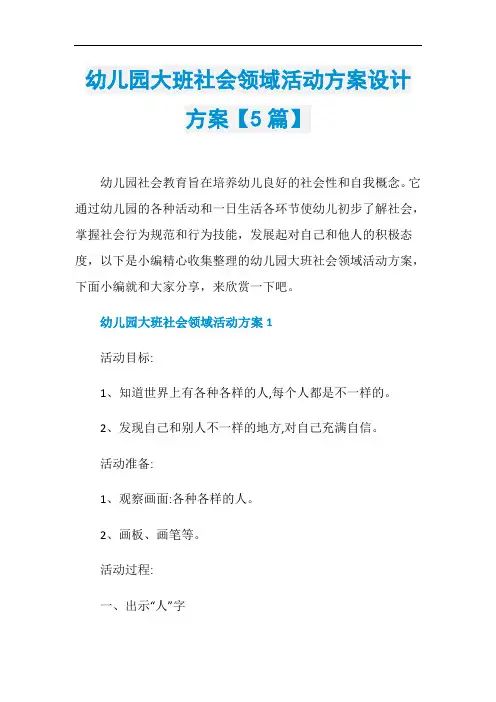 幼儿园大班社会领域活动方案设计方案【5篇】

幼儿园社会教育旨在培养幼儿良好的社会性和自我概念。它通过幼儿园的各种活动和一日生活各环节使幼儿初步了解社会，掌握社会行为规范和行为技能，发展起对自己和他人的积极态度，以下是小编精心收集整理的幼儿园大班社会领域活动方案，下面小编就和大家分享，来欣赏一下吧。

幼儿园大班社会领域活动方案 1

活动目标:

1、知道世界上有各种各样的人,每个人都是不一样的。

2、发现自己和别人不一样的地方,对自己充满自信。

活动准备:

1、观察画面:各种各样的人。

2、画板、画笔等。

活动过程:

一、出示“人”字